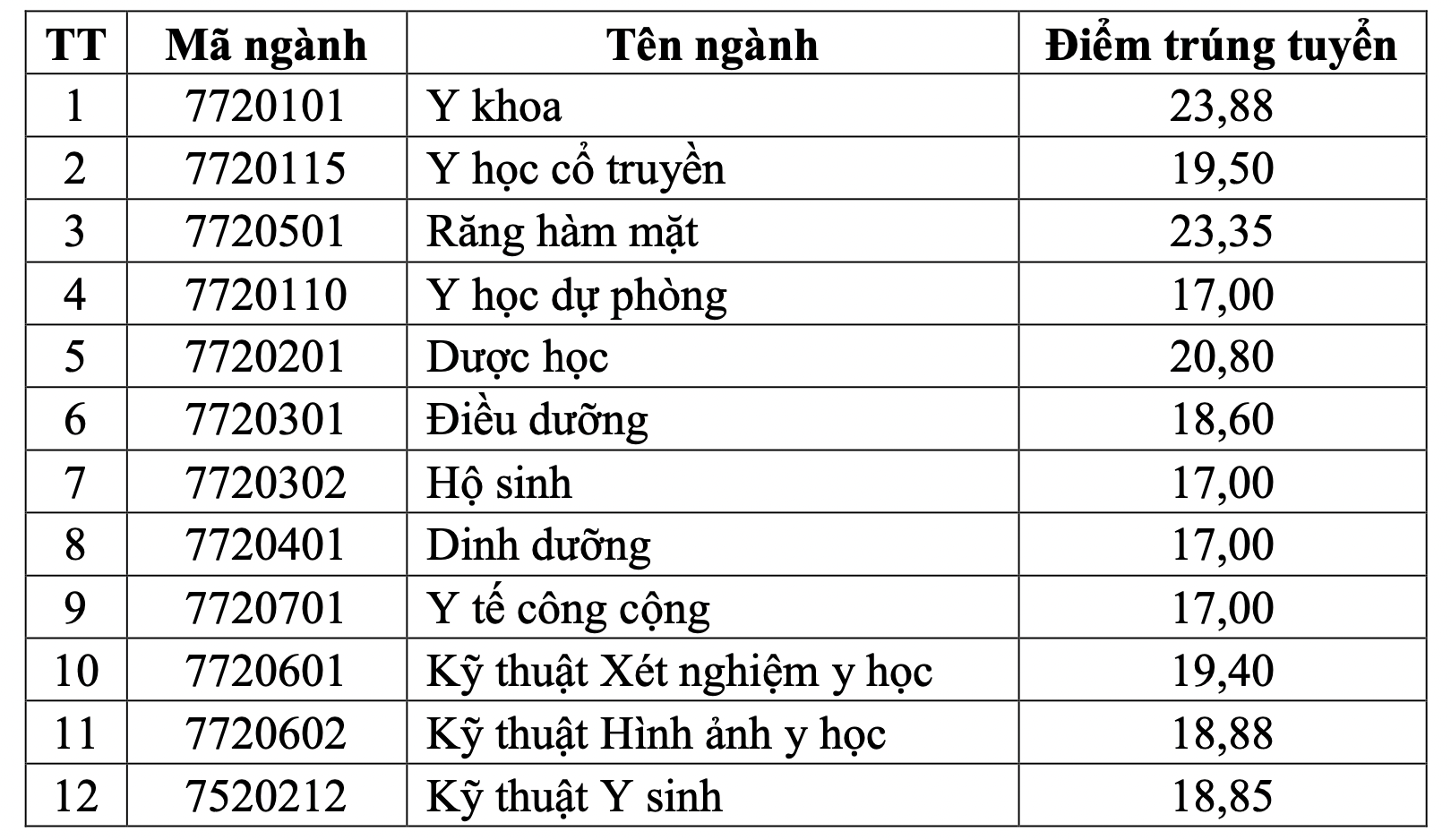 | TT | Mã ngành | Tên ngành | Điểm trúng tuyển |
|---|---|---|---|
| 1 | 7720101 | Y khoa | 23,88 |
| 2 | 7720115 | Y học cổ truyền | 19,50 |
| 3 | 7720501 | Răng hàm mặt | 23,35 |
| 4 | 7720110 | Y học dự phòng | 17,00 |
| 5 | 7720201 | Dược học | 20,80 |
| 6 | 7720301 | Điều dưỡng | 18,60 |
| 7 | 7720302 | Hộ sinh | 17,00 |
| 8 | 7720401 | Dinh dưỡng | 17,00 |
| 9 | 7720701 | Y tế công cộng | 17,00 |
| 10 | 7720601 | Kỹ thuật Xét nghiệm y học | 19,40 |
| 11 | 7720602 | Kỹ thuật Hình ảnh y học | 18,88 |
| 12 | 7520212 | Kỹ thuật Y sinh | 18,85 |